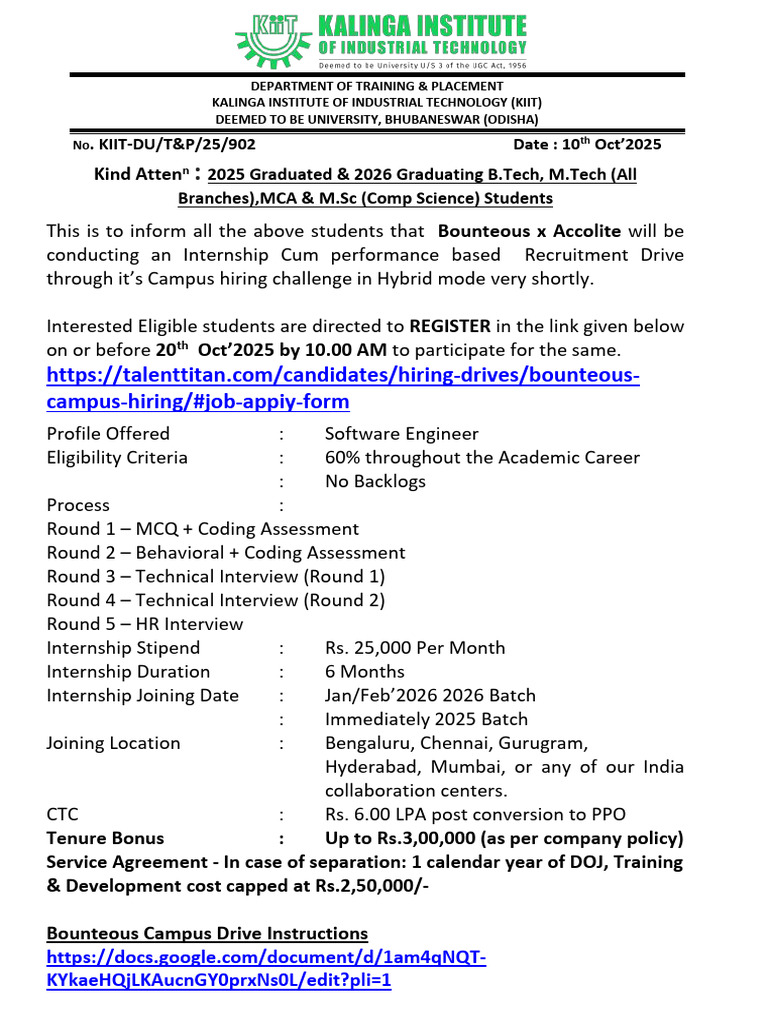 KIIT KALINGA INSTITUTE OF INDUSTRIAL TECHNOLOGY
Deemed to be University U/S 3 of the UGC Act, 1956

DEPARTMENT OF TRAINING & PLACEMENT
KALINGA INSTITUTE OF INDUSTRIAL TECHNOLOGY (KIIT)
DEEMED TO BE UNIVERSITY, BHUBANESWAR (ODISHA)

No. KIIT-DU/T&P/25/902 Date : 10$^{th}$ Oct'2025

Kind Atten$^{n}$ : 2025 Graduated & 2026 Graduating B.Tech, M.Tech (All Branches),MCA & M.Sc (Comp Science) Students

This is to inform all the above students that Bounteous x Accolite will be conducting an Internship Cum performance based Recruitment Drive through it's Campus hiring challenge in Hybrid mode very shortly.

Interested Eligible students are directed to REGISTER in the link given below on or before 20$^{th}$ Oct'2025 by 10.00 AM to participate for the same.
https://talenttitan.com/candidates/hiring-drives/bounteous-campus-hiring/#job-appiy-form

Profile Offered : Software Engineer
Eligibility Criteria : 60% throughout the Academic Career
: No Backlogs
Process :
Round 1 – MCQ + Coding Assessment
Round 2 – Behavioral + Coding Assessment
Round 3 – Technical Interview (Round 1)
Round 4 – Technical Interview (Round 2)
Round 5 – HR Interview
Internship Stipend : Rs. 25,000 Per Month
Internship Duration : 6 Months
Internship Joining Date : Jan/Feb'2026 2026 Batch
: Immediately 2025 Batch
Joining Location : Bengaluru, Chennai, Gurugram, Hyderabad, Mumbai, or any of our India collaboration centers.
CTC : Rs. 6.00 LPA post conversion to PPO
Tenure Bonus : Up to Rs.3,00,000 (as per company policy)
Service Agreement - In case of separation: 1 calendar year of DOJ, Training & Development cost capped at Rs.2,50,000/-

Bounteous Campus Drive Instructions
https://docs.google.com/document/d/1am4qNQT-KYkaeHQjLKAucnGY0prxNs0L/edit?pli=1